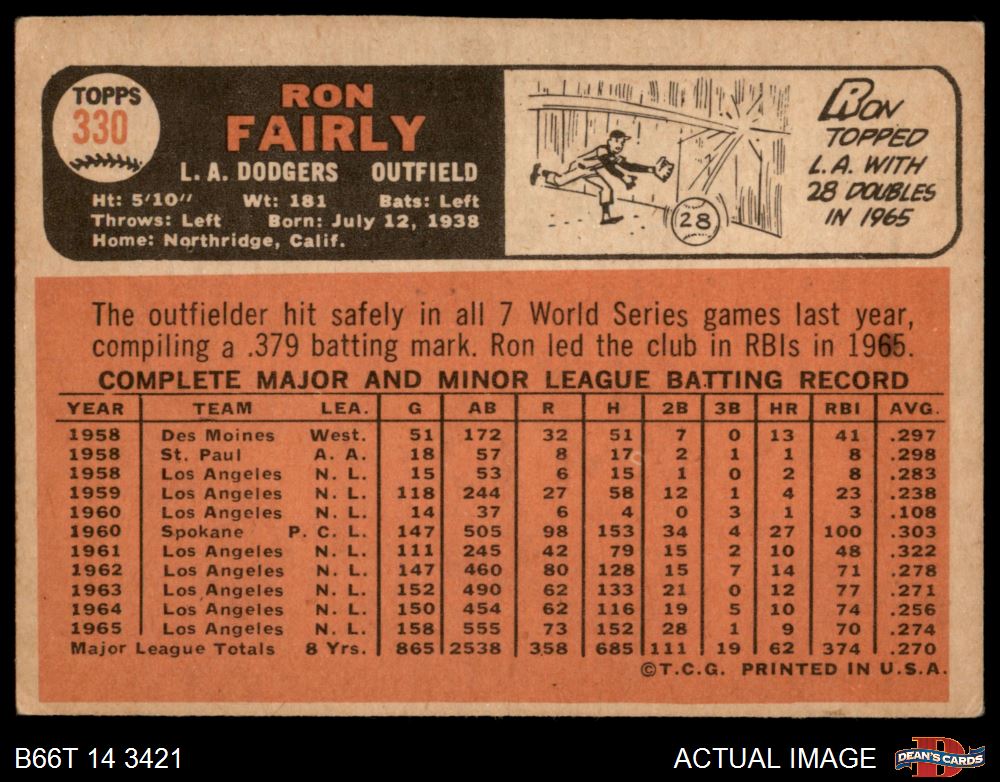 TOPPS
330

RON
FAIRLY

L. A. DODGERS OUTFIELD

Ht: 5'10" Wt: 181 Bats: Left
Throws: Left Born: July 12, 1938
Home: Northridge, Calif.

28

RON TOPPED L.A. WITH 28 DOUBLES IN 1965

The outfielder hit safely in all 7 World Series games last year, compiling a .379 batting mark. Ron led the club in RBIs in 1965.

COMPLETE MAJOR AND MINOR LEAGUE BATTING RECORD

| YEAR | TEAM | LEA. | G | AB | R | H | 2B | 3B | HR | RBI | AVG. |
|---|---|---|---|---|---|---|---|---|---|---|---|
| 1958 | Des Moines | West. | 51 | 172 | 32 | 51 | 7 | 0 | 13 | 41 | .297 |
| 1958 | St. Paul | A. A. | 18 | 57 | 8 | 17 | 2 | 1 | 1 | 8 | .298 |
| 1958 | Los Angeles | N. L. | 15 | 53 | 6 | 15 | 1 | 0 | 2 | 8 | .283 |
| 1959 | Los Angeles | N. L. | 118 | 244 | 27 | 58 | 12 | 1 | 4 | 23 | .238 |
| 1960 | Los Angeles | N. L. | 14 | 37 | 6 | 4 | 0 | 3 | 1 | 3 | .108 |
| 1960 | Spokane | P. C. L. | 147 | 505 | 98 | 153 | 34 | 4 | 27 | 100 | .303 |
| 1961 | Los Angeles | N. L. | 111 | 245 | 42 | 79 | 15 | 2 | 10 | 48 | .322 |
| 1962 | Los Angeles | N. L. | 147 | 460 | 80 | 128 | 15 | 7 | 14 | 71 | .278 |
| 1963 | Los Angeles | N. L. | 152 | 490 | 62 | 133 | 21 | 0 | 12 | 77 | .271 |
| 1964 | Los Angeles | N. L. | 150 | 454 | 62 | 116 | 19 | 5 | 10 | 74 | .256 |
| 1965 | Los Angeles | N. L. | 158 | 555 | 73 | 152 | 28 | 1 | 9 | 70 | .274 |
| Major League Totals | | 8 Yrs. | 865 | 2538 | 358 | 685 | 111 | 19 | 62 | 374 | .270 |

©T.C.G. PRINTED IN U.S.A.

B66T 14 3421

ACTUAL IMAGE

DEAN'S CARDS